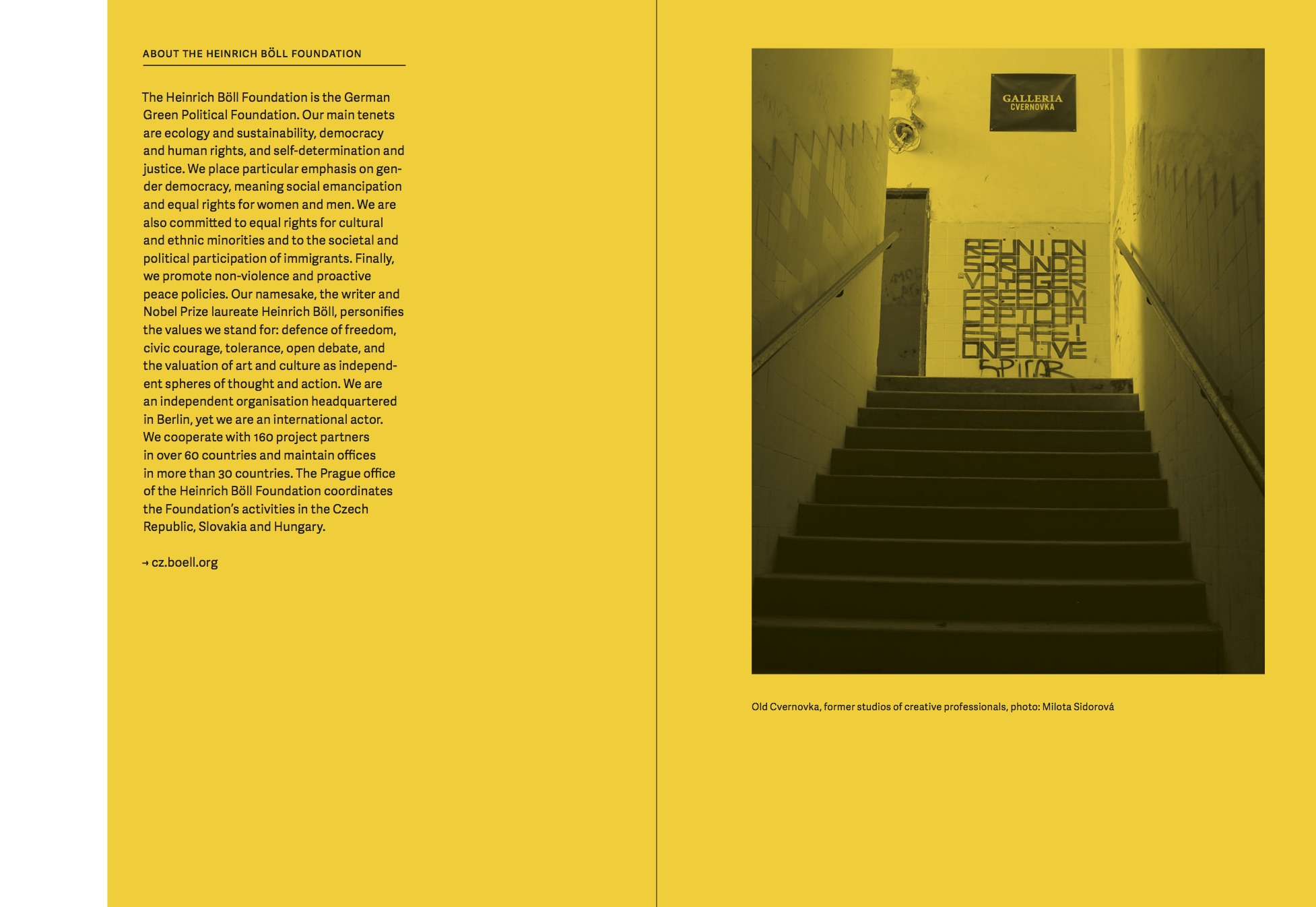 ABOUT THE HEINRICH BÖLL FOUNDATION

The Heinrich Böll Foundation is the German Green Political Foundation. Our main tenets are ecology and sustainability, democracy and human rights, and self-determination and justice. We place particular emphasis on gender democracy, meaning social emancipation and equal rights for women and men. We are also committed to equal rights for cultural and ethnic minorities and to the societal and political participation of immigrants. Finally, we promote non-violence and proactive peace policies. Our namesake, the writer and Nobel Prize laureate Heinrich Böll, personifies the values we stand for: defence of freedom, civic courage, tolerance, open debate, and the valuation of art and culture as independent spheres of thought and action. We are an independent organisation headquartered in Berlin, yet we are an international actor. We cooperate with 160 project partners in over 60 countries and maintain offices in more than 30 countries. The Prague office of the Heinrich Böll Foundation coordinates the Foundation's activities in the Czech Republic, Slovakia and Hungary.

→ cz.boell.org

GALLERIA CVERNOVKA

REUNION
SKRUNDA
VOYAGER
FREEDOM
CAPTCHA
ESCAPE!
ONELOVE
SPITAR

Old Cvernovka, former studios of creative professionals, photo: Milota Sidorová